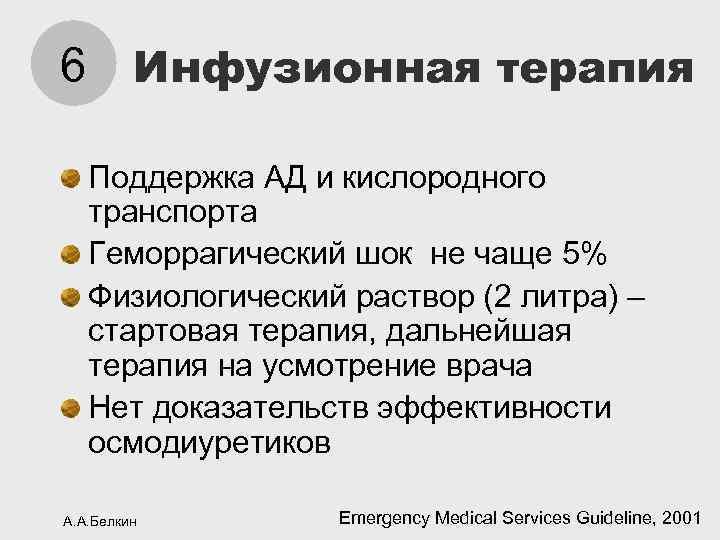 6 Инфузионная терапия

Поддержка АД и кислородного транспорта

Геморрагический шок не чаще 5%

Физиологический раствор (2 литра) – стартовая терапия, дальнейшая терапия на усмотрение врача

Нет доказательств эффективности осмодиуретиков

А.А.Белкин

Emergency Medical Services Guideline, 2001